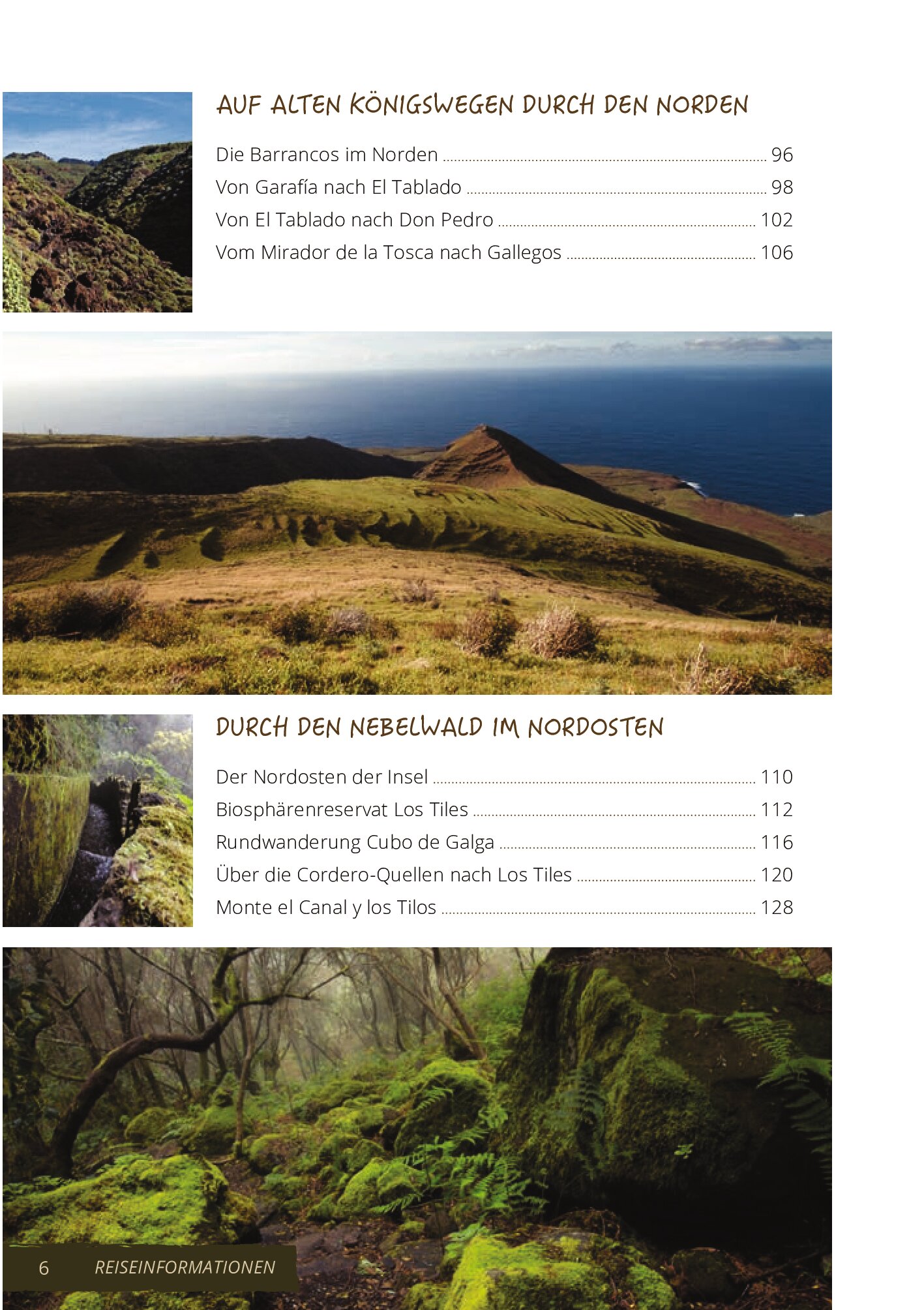 AUF ALTEN KÖNIGSWEGEN DURCH DEN NORDEN

Die Barrancos im Norden ........ 96
Von Garafía nach El Tablado ........ 98
Von El Tablado nach Don Pedro ........ 102
Vom Mirador de la Tosca nach Gallegos ........ 106

DURCH DEN NEBELWALD IM NORDOSTEN

Der Nordosten der Insel ........ 110
Biosphärenreservat Los Tiles ........ 112
Rundwanderung Cubo de Galga ........ 116
Über die Cordero-Quellen nach Los Tiles ........ 120
Monte el Canal y los Tilos ........ 128

6 REISEINFORMATIONEN